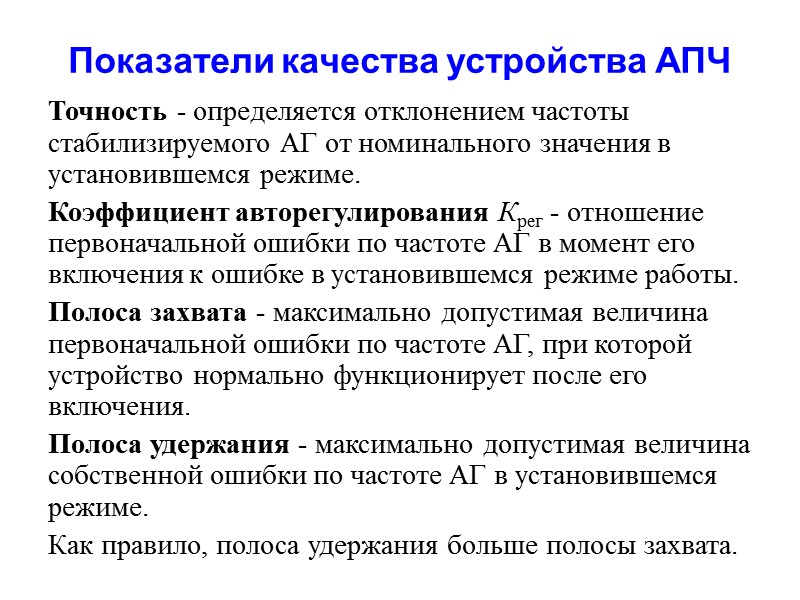 Показатели качества устройства АПЧ

Точность - определяется отклонением частоты стабилизируемого АГ от номинального значения в установившемся режиме.

Коэффициент авторегулирования $K_{рег}$ - отношение первоначальной ошибки по частоте АГ в момент его включения к ошибке в установившемся режиме работы.

Полоса захвата - максимально допустимая величина первоначальной ошибки по частоте АГ, при которой устройство нормально функционирует после его включения.

Полоса удержания - максимально допустимая величина собственной ошибки по частоте АГ в установившемся режиме.

Как правило, полоса удержания больше полосы захвата.